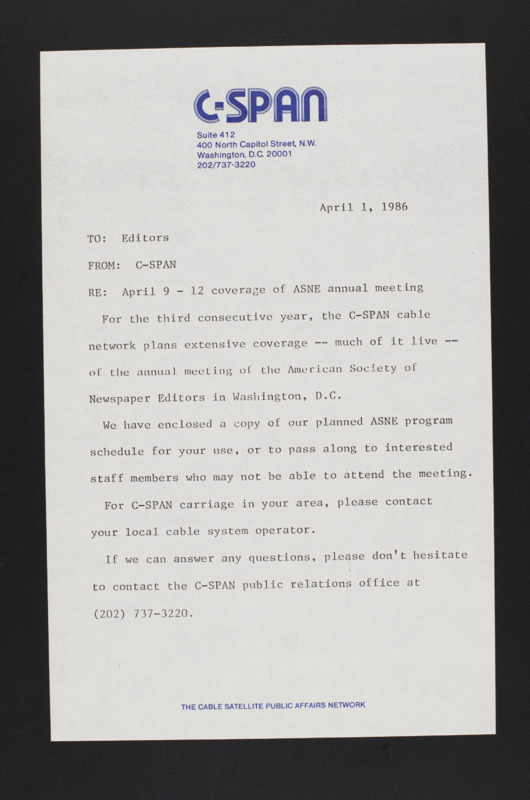 C-SPAN
Suite 412
400 North Capitol Street, N.W.
Washington, D.C. 20001
202/737-3220

April 1, 1986

TO: Editors

FROM: C-SPAN

RE: April 9 - 12 coverage of ASNE annual meeting

For the third consecutive year, the C-SPAN cable network plans extensive coverage -- much of it live -- of the annual meeting of the American Society of Newspaper Editors in Washington, D.C.

We have enclosed a copy of our planned ASNE program schedule for your use, or to pass along to interested staff members who may not be able to attend the meeting.

For C-SPAN carriage in your area, please contact your local cable system operator.

If we can answer any questions, please don't hesitate to contact the C-SPAN public relations office at (202) 737-3220.

THE CABLE SATELLITE PUBLIC AFFAIRS NETWORK